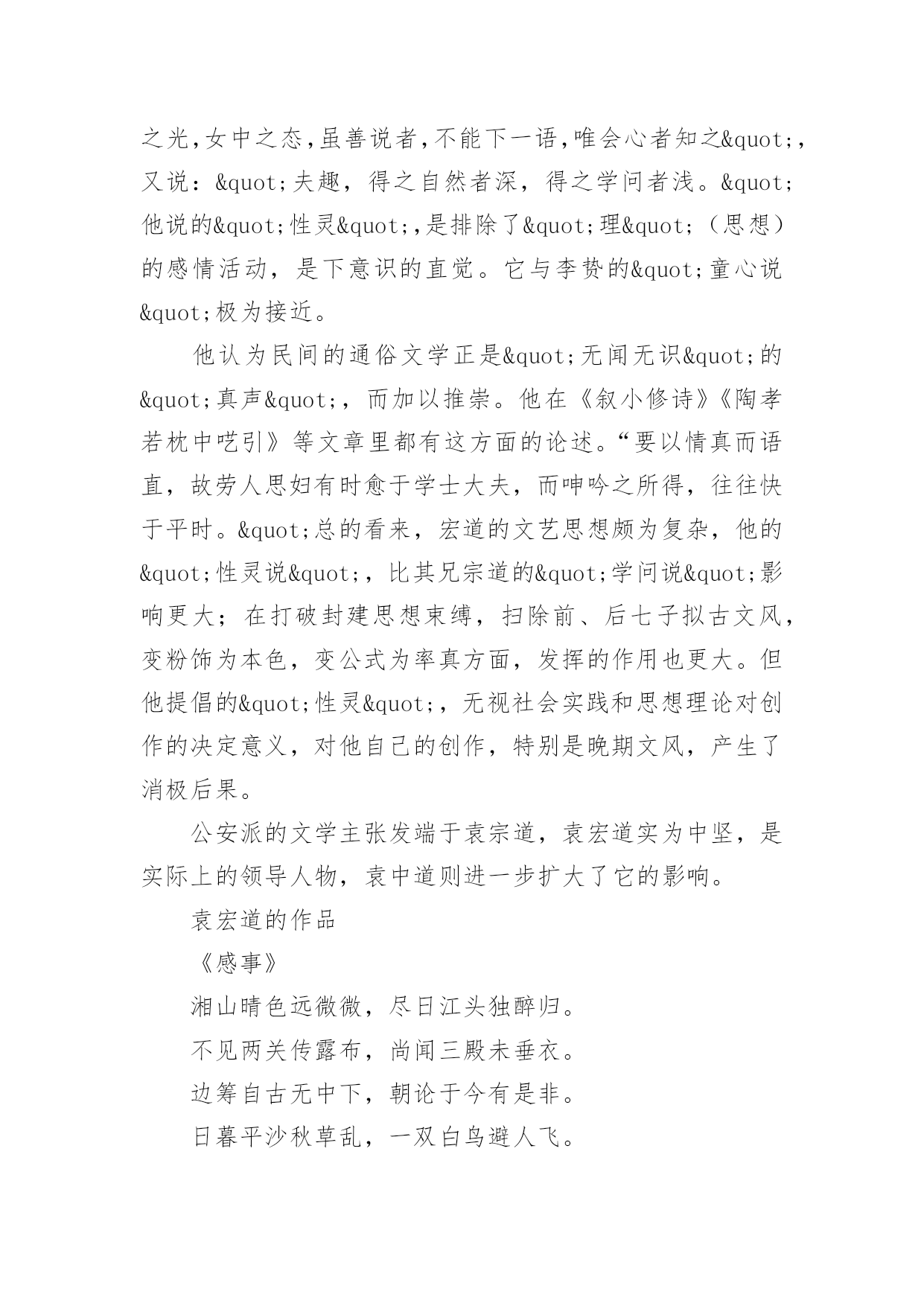 之光，女中之态，虽善说者，不能下一语，唯会心者知之&quot;，又说：&quot;夫趣，得之自然者深，得之学问者浅。&quot;他说的&quot;性灵&quot;，是排除了&quot;理&quot;（思想）的感情活动，是下意识的直觉。它与李贽的&quot;童心说&quot;极为接近。

他认为民间的通俗文学正是&quot;无闻无识&quot;的&quot;真声&quot;，而加以推崇。他在《叙小修诗》《陶孝若枕中呓引》等文章里都有这方面的论述。“要以情真而语直，故劳人思妇有时愈于学士大夫，而呻吟之所得，往往快于平时。&quot;总的看来，宏道的文艺思想颇为复杂，他的&quot;性灵说&quot;，比其兄宗道的&quot;学问说&quot;影响更大；在打破封建思想束缚，扫除前、后七子拟古文风，变粉饰为本色，变公式为率真方面，发挥的作用也更大。但他提倡的&quot;性灵&quot;，无视社会实践和思想理论对创作的决定意义，对他自己的创作，特别是晚期文风，产生了消极后果。

公安派的文学主张发端于袁宗道，袁宏道实为中坚，是实际上的领导人物，袁中道则进一步扩大了它的影响。

袁宏道的作品

《感事》

湘山晴色远微微，尽日江头独醉归。

不见两关传露布，尚闻三殿未垂衣。

边筹自古无中下，朝论于今有是非。

日暮平沙秋草乱，一双白鸟避人飞。